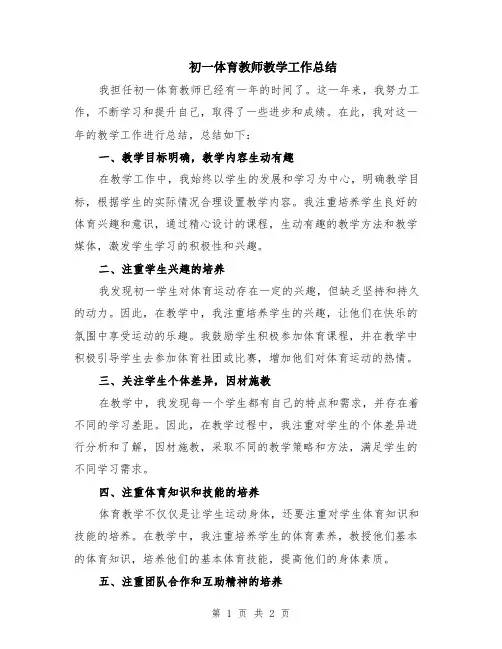 初一体育教师教学工作总结

我担任初一体育教师已经有一年的时间了。这一年来，我努力工作，不断学习和提升自己，取得了一些进步和成绩。在此，我对这一年的教学工作进行总结，总结如下：

一、教学目标明确，教学内容生动有趣

在教学工作中，我始终以学生的发展和学习为中心，明确教学目标，根据学生的实际情况合理设置教学内容。我注重培养学生良好的体育兴趣和意识，通过精心设计的课程，生动有趣的教学方法和教学媒体，激发学生学习的积极性和兴趣。

二、注重学生兴趣的培养

我发现初一学生对体育运动存在一定的兴趣，但缺乏坚持和持久的动力。因此，在教学中，我注重培养学生的兴趣，让他们在快乐的氛围中享受运动的乐趣。我鼓励学生积极参加体育课程，并在教学中积极引导学生去参加体育社团或比赛，增加他们对体育运动的热情。

三、关注学生个体差异，因材施教

在教学中，我发现每一个学生都有自己的特点和需求，并存在着不同的学习差距。因此，在教学过程中，我注重对学生的个体差异进行分析和了解，因材施教，采取不同的教学策略和方法，满足学生的不同学习需求。

四、注重体育知识和技能的培养

体育教学不仅仅是让学生运动身体，还要注重对学生体育知识和技能的培养。在教学中，我注重培养学生的体育素养，教授他们基本的体育知识，培养他们的基本体育技能，提高他们的身体素质。

五、注重团队合作和互助精神的培养

第 1 页 共 2 页